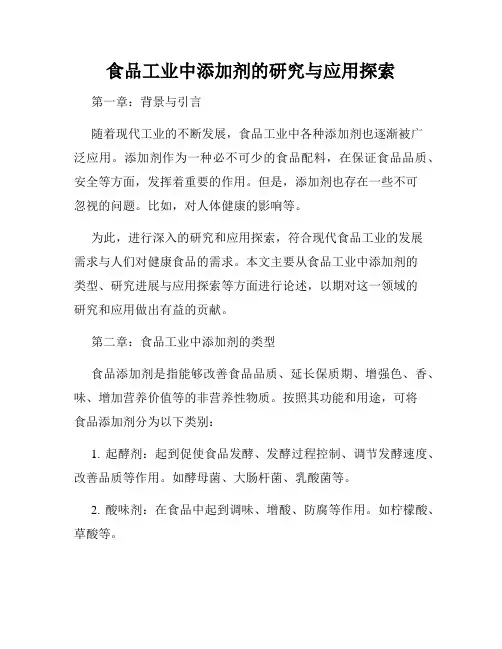 食品工业中添加剂的研究与应用探索

第一章：背景与引言

随着现代工业的不断发展，食品工业中各种添加剂也逐渐被广泛应用。添加剂作为一种必不可少的食品配料，在保证食品品质、安全等方面，发挥着重要的作用。但是，添加剂也存在一些不可忽视的问题。比如，对人体健康的影响等。

为此，进行深入的研究和应用探索，符合现代食品工业的发展需求与人们对健康食品的需求。本文主要从食品工业中添加剂的类型、研究进展与应用探索等方面进行论述，以期对这一领域的研究和应用做出有益的贡献。

第二章：食品工业中添加剂的类型

食品添加剂是指能够改善食品品质、延长保质期、增强色、香、味、增加营养价值等的非营养性物质。按照其功能和用途，可将食品添加剂分为以下类别：

1. 起酵剂：起到促使食品发酵、发酵过程控制、调节发酵速度、改善品质等作用。如酵母菌、大肠杆菌、乳酸菌等。

2. 酸味剂：在食品中起到调味、增酸、防腐等作用。如柠檬酸、草酸等。